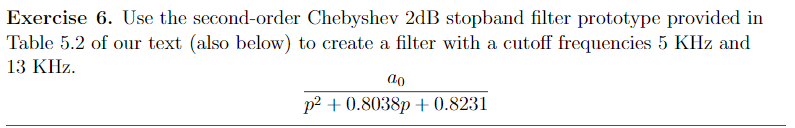 **Exercise 6.** Use the second-order Chebyshev 2dB stopband filter prototype provided in Table 5.2 of our text (also below) to create a filter with a cutoff frequencies 5 KHz and 13 KHz.

$$\frac{a_0}{p^2 + 0.8038p + 0.8231}$$